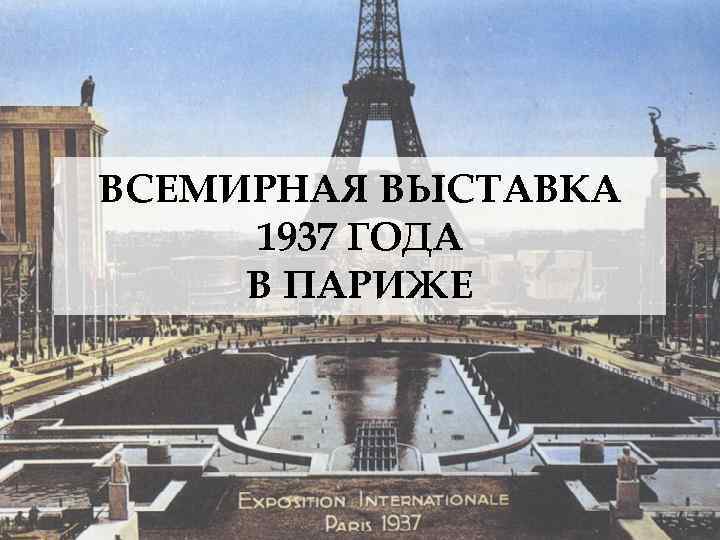 ВСЕМИРНАЯ ВЫСТАВКА
1937 ГОДА
В ПАРИЖЕ

EXPOSITION INTERNATIONALE
PARIS 1937